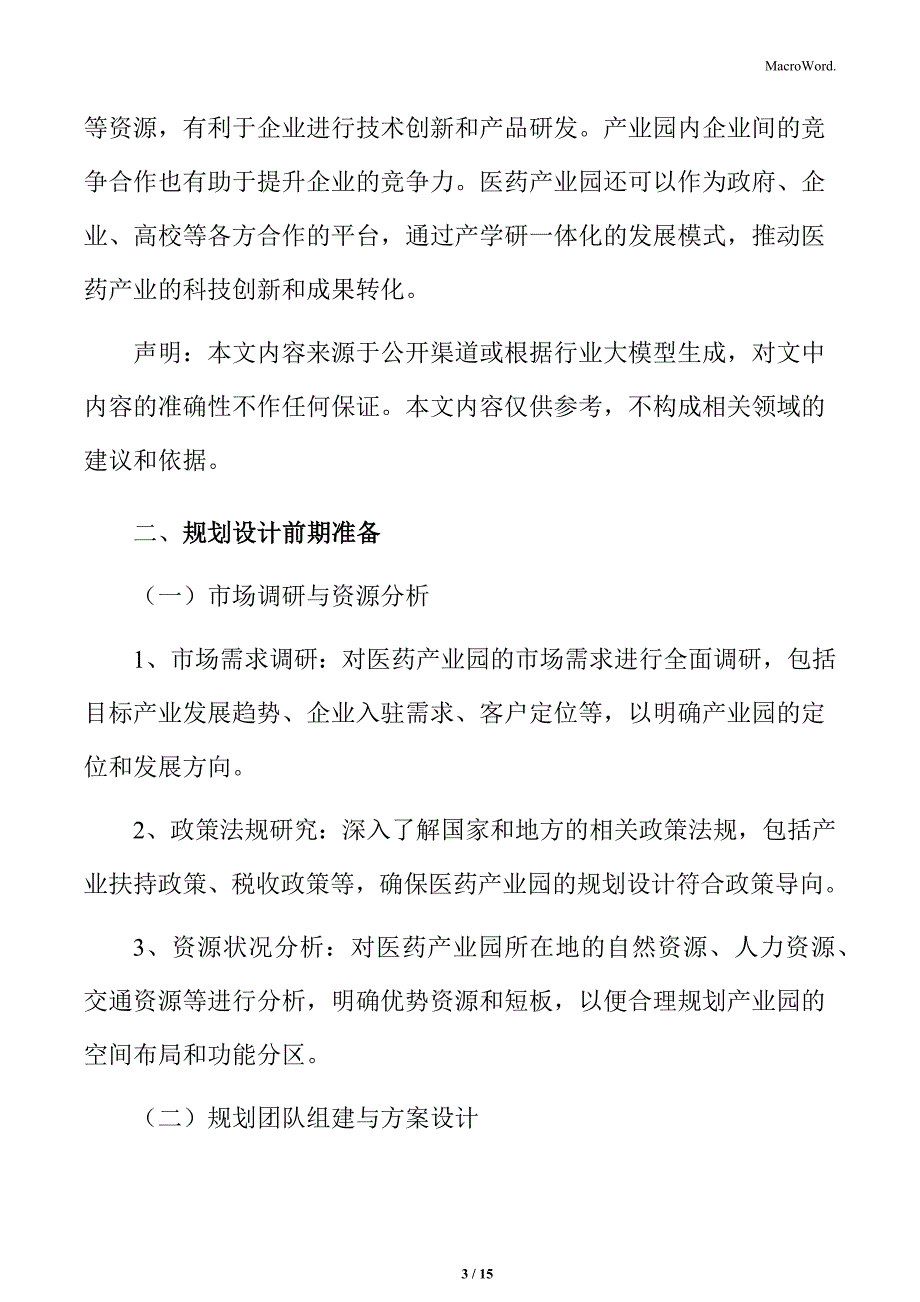 MacroWord.

等资源，有利于企业进行技术创新和产品研发。产业园内企业间的竞争合作也有助于提升企业的竞争力。医药产业园还可以作为政府、企业、高校等各方合作的平台，通过产学研一体化的发展模式，推动医药产业的科技创新和成果转化。

声明：本文内容来源于公开渠道或根据行业大模型生成，对文中内容的准确性不作任何保证。本文内容仅供参考，不构成相关领域的建议和依据。

二、规划设计前期准备

（一）市场调研与资源分析

1、市场需求调研：对医药产业园的市场需求进行全面调研，包括目标产业发展趋势、企业入驻需求、客户定位等，以明确产业园的定位和发展方向。

2、政策法规研究：深入了解国家和地方的相关政策法规，包括产业扶持政策、税收政策等，确保医药产业园的规划设计符合政策导向。

3、资源状况分析：对医药产业园所在地的自然资源、人力资源、交通资源等进行分析，明确优势资源和短板，以便合理规划产业园的空间布局和功能分区。

（二）规划团队组建与方案设计

3 / 15